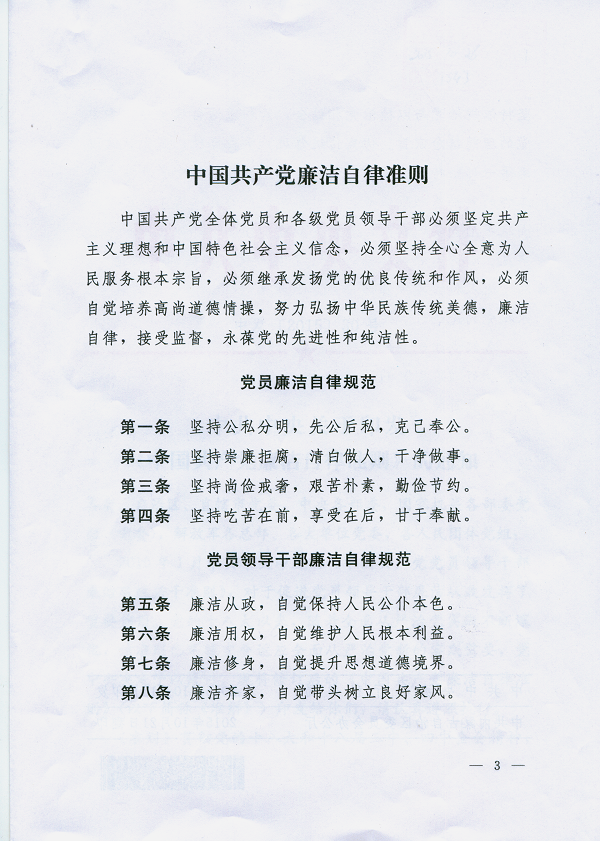 中国共产党廉洁自律准则

中国共产党全体党员和各级党员领导干部必须坚定共产主义理想和中国特色社会主义信念，必须坚持全心全意为人民服务根本宗旨，必须继承发扬党的优良传统和作风，必须自觉培养高尚道德情操，努力弘扬中华民族传统美德，廉洁自律，接受监督，永葆党的先进性和纯洁性。

党员廉洁自律规范

第一条　坚持公私分明，先公后私，克己奉公。
第二条　坚持崇廉拒腐，清白做人，干净做事。
第三条　坚持尚俭戒奢，艰苦朴素，勤俭节约。
第四条　坚持吃苦在前，享受在后，甘于奉献。

党员领导干部廉洁自律规范

第五条　廉洁从政，自觉保持人民公仆本色。
第六条　廉洁用权，自觉维护人民根本利益。
第七条　廉洁修身，自觉提升思想道德境界。
第八条　廉洁齐家，自觉带头树立良好家风。

— 3 —